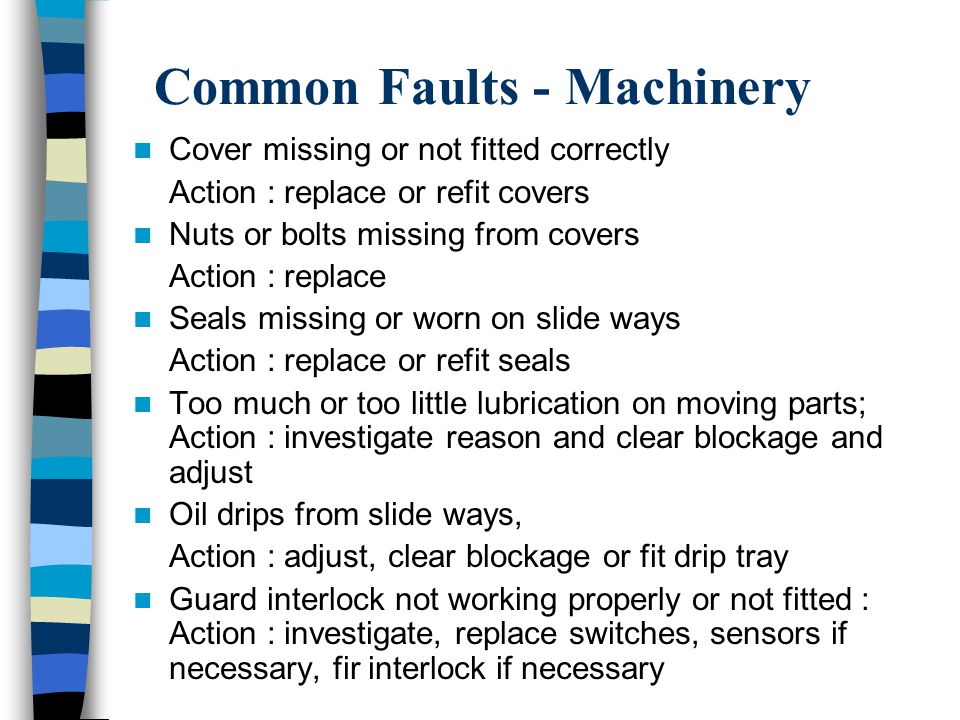 Common Faults - Machinery

Cover missing or not fitted correctly
Action : replace or refit covers

Nuts or bolts missing from covers
Action : replace

Seals missing or worn on slide ways
Action : replace or refit seals

Too much or too little lubrication on moving parts;
Action : investigate reason and clear blockage and adjust

Oil drips from slide ways,
Action : adjust, clear blockage or fit drip tray

Guard interlock not working properly or not fitted :
Action : investigate, replace switches, sensors if necessary, fir interlock if necessary